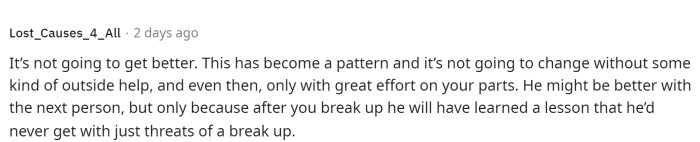 Lost_Causes_4_All · 2 days ago

It's not going to get better. This has become a pattern and it's not going to change without some kind of outside help, and even then, only with great effort on your parts. He might be better with the next person, but only because after you break up he will have learned a lesson that he'd never get with just threats of a break up.